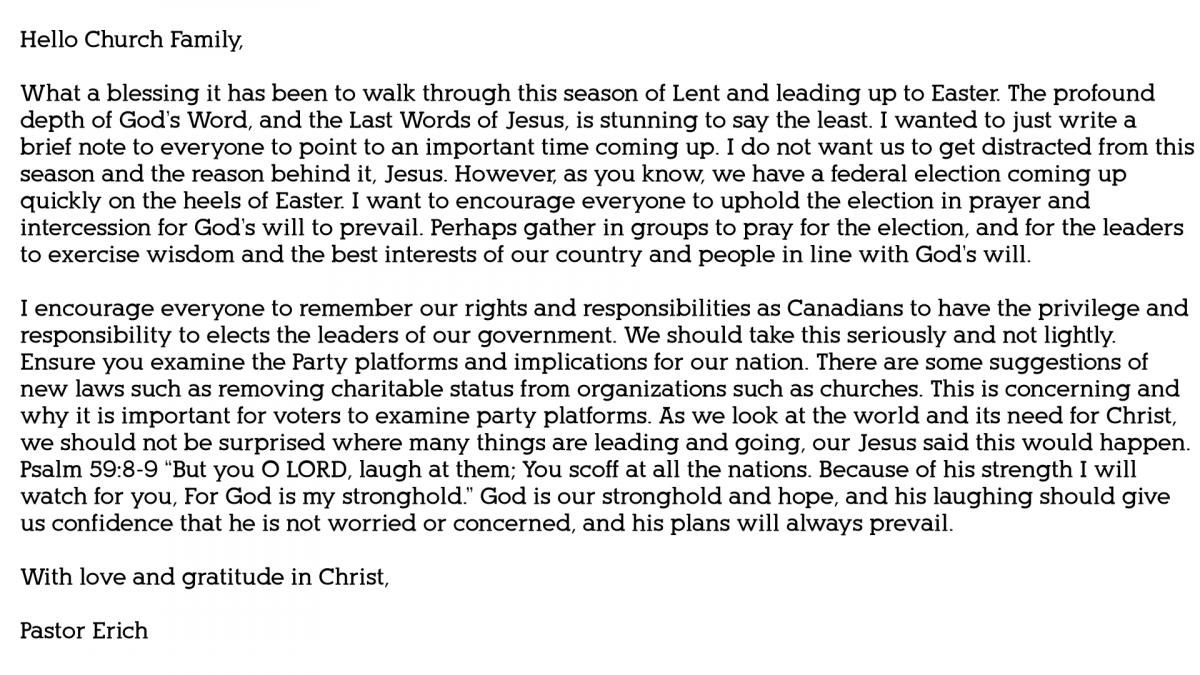 Hello Church Family,

What a blessing it has been to walk through this season of Lent and leading up to Easter. The profound depth of God's Word, and the Last Words of Jesus, is stunning to say the least. I wanted to just write a brief note to everyone to point to an important time coming up. I do not want us to get distracted from this season and the reason behind it, Jesus. However, as you know, we have a federal election coming up quickly on the heels of Easter. I want to encourage everyone to uphold the election in prayer and intercession for God's will to prevail. Perhaps gather in groups to pray for the election, and for the leaders to exercise wisdom and the best interests of our country and people in line with God's will.

I encourage everyone to remember our rights and responsibilities as Canadians to have the privilege and responsibility to elects the leaders of our government. We should take this seriously and not lightly. Ensure you examine the Party platforms and implications for our nation. There are some suggestions of new laws such as removing charitable status from organizations such as churches. This is concerning and why it is important for voters to examine party platforms. As we look at the world and its need for Christ, we should not be surprised where many things are leading and going, our Jesus said this would happen. Psalm 59:8-9 "But you O LORD, laugh at them; You scoff at all the nations. Because of his strength I will watch for you, For God is my stronghold." God is our stronghold and hope, and his laughing should give us confidence that he is not worried or concerned, and his plans will always prevail.

With love and gratitude in Christ,

Pastor Erich